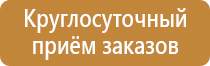 Круглосуточный приём заказов